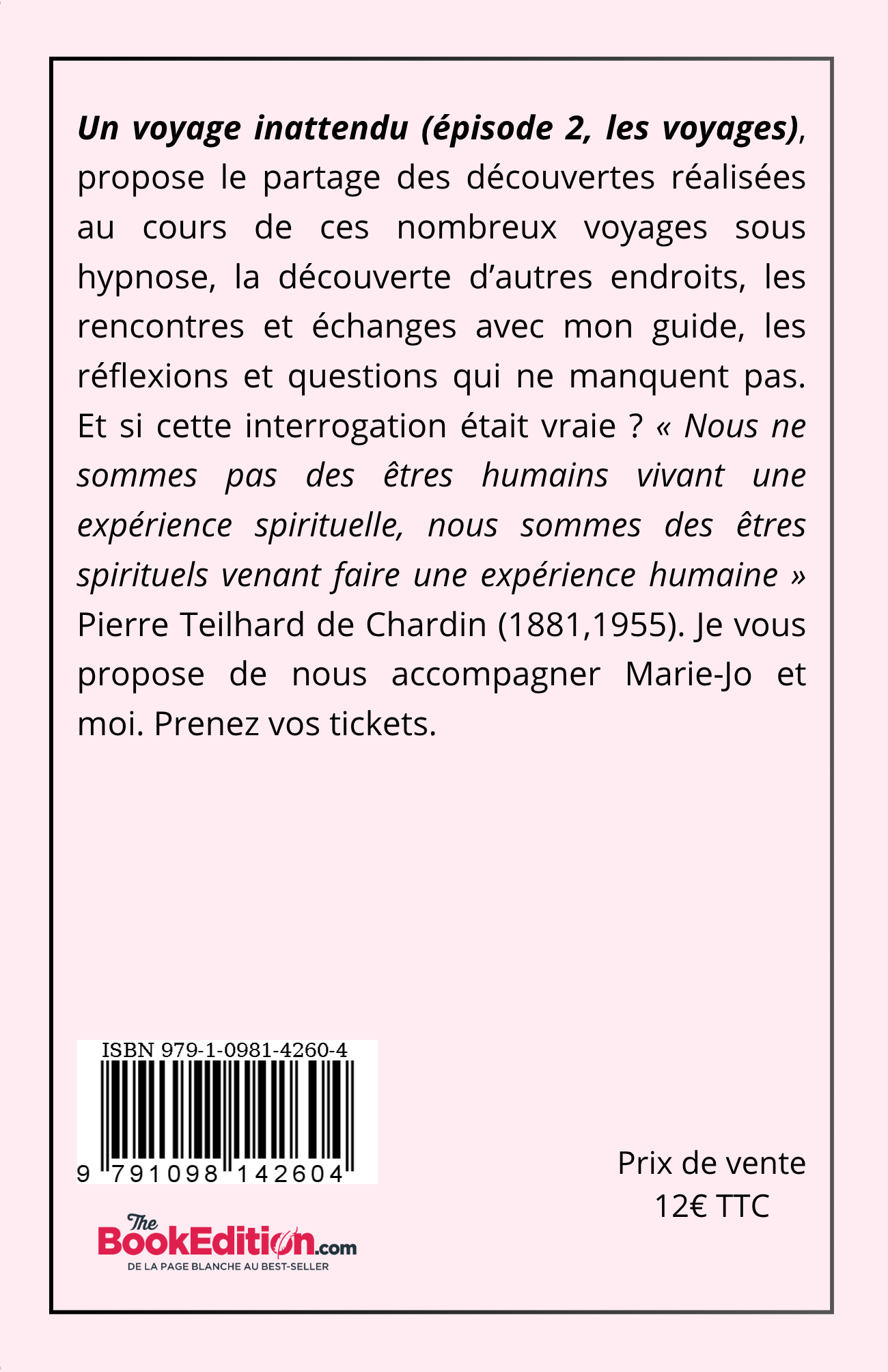 Un voyage inattendu (épisode 2, les voyages), propose le partage des découvertes réalisées au cours de ces nombreux voyages sous hypnose, la découverte d'autres endroits, les rencontres et échanges avec mon guide, les réflexions et questions qui ne manquent pas. Et si cette interrogation était vraie ? « Nous ne sommes pas des êtres humains vivant une expérience spirituelle, nous sommes des êtres spirituels venant faire une expérience humaine » Pierre Teilhard de Chardin (1881,1955). Je vous propose de nous accompagner Marie-Jo et moi. Prenez vos tickets.

ISBN 979-1-0981-4260-4

9 791098 142604

The BookEdition.com
DE LA PAGE BLANCHE AU BEST-SELLER

Prix de vente
12€ TTC